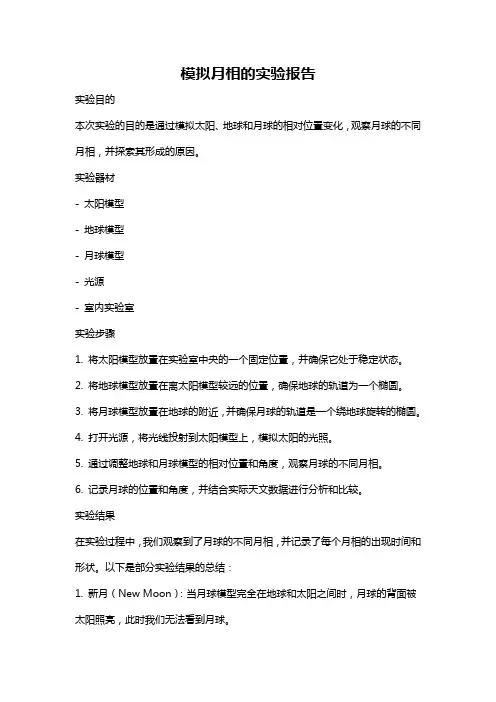 模拟月相的实验报告

实验目的

本次实验的目的是通过模拟太阳、地球和月球的相对位置变化，观察月球的不同月相，并探索其形成的原因。

实验器材

- 太阳模型

- 地球模型

- 月球模型

- 光源

- 室内实验室

实验步骤

1. 将太阳模型放置在实验室中央的一个固定位置，并确保它处于稳定状态。

2. 将地球模型放置在离太阳模型较远的位置，确保地球的轨道为一个椭圆。

3. 将月球模型放置在地球的附近，并确保月球的轨道是一个绕地球旋转的椭圆。

4. 打开光源，将光线投射到太阳模型上，模拟太阳的光照。

5. 通过调整地球和月球模型的相对位置和角度，观察月球的不同月相。

6. 记录月球的位置和角度，并结合实际天文数据进行分析和比较。

实验结果

在实验过程中，我们观察到了月球的不同月相，并记录了每个月相的出现时间和形状。以下是部分实验结果的总结：

1. 新月（New Moon）：当月球模型完全在地球和太阳之间时，月球的背面被太阳照亮，此时我们无法看到月球。